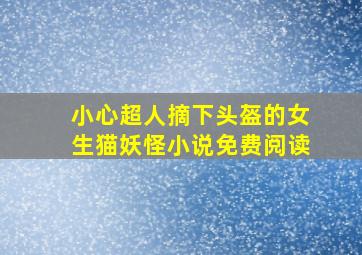 小心超人摘下头盔的女生猫妖怪小说免费阅读